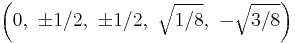 $\left(0,\ \pm 1/2,\ \pm 1/2,\ \sqrt{1/8},\ -\sqrt{3/8}\right)$